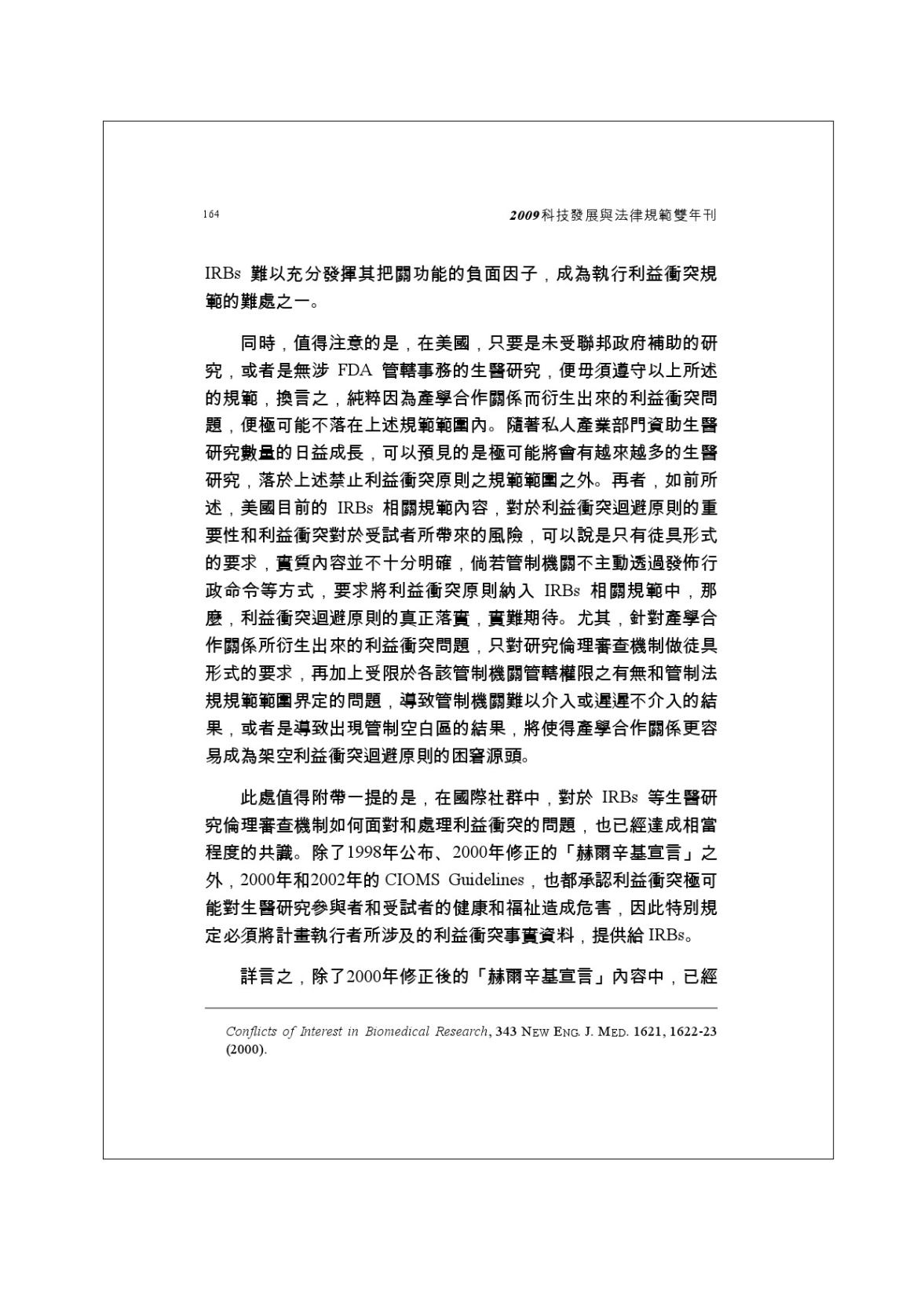 164

2009科技發展與法律規範雙年刊

IRBs 難以充分發揮其把關功能的負面因子，成為執行利益衝突規範的難處之一。

同時，值得注意的是，在美國，只要是未受聯邦政府補助的研究，或者是無涉 FDA 管轄事務的生醫研究，便毋須遵守以上所述的規範，換言之，純粹因為產學合作關係而衍生出來的利益衝突問題，便極可能不落在上述規範範圍內。隨著私人產業部門資助生醫研究數量的日益成長，可以預見的是極可能將會有越來越多的生醫研究，落於上述禁止利益衝突原則之規範範圍之外。再者，如前所述，美國目前的 IRBs 相關規範內容，對於利益衝突迴避原則的重要性和利益衝突對於受試者所帶來的風險，可以說是只有徒具形式的要求，實質內容並不十分明確，倘若管制機關不主動透過發佈行政命令等方式，要求將利益衝突原則納入 IRBs 相關規範中，那麼，利益衝突迴避原則的真正落實，實難期待。尤其，針對產學合作關係所衍生出來的利益衝突問題，只對研究倫理審查機制做徒具形式的要求，再加上受限於各該管制機關管轄權限之有無和管制法規規範範圍界定的問題，導致管制機關難以介入或遲遲不介入的結果，或者是導致出現管制空白區的結果，將使得產學合作關係更容易成為架空利益衝突迴避原則的困窘源頭。

此處值得附帶一提的是，在國際社群中，對於 IRBs 等生醫研究倫理審查機制如何面對和處理利益衝突的問題，也已經達成相當程度的共識。除了1998年公布、2000年修正的「赫爾辛基宣言」之外，2000年和2002年的 CIOMS Guidelines，也都承認利益衝突極可能對生醫研究參與者和受試者的健康和福祉造成危害，因此特別規定必須將計畫執行者所涉及的利益衝突事實資料，提供給 IRBs。

詳言之，除了2000年修正後的「赫爾辛基宣言」內容中，已經

Conflicts of Interest in Biomedical Research, 343 NEW ENG. J. MED. 1621, 1622-23 (2000).